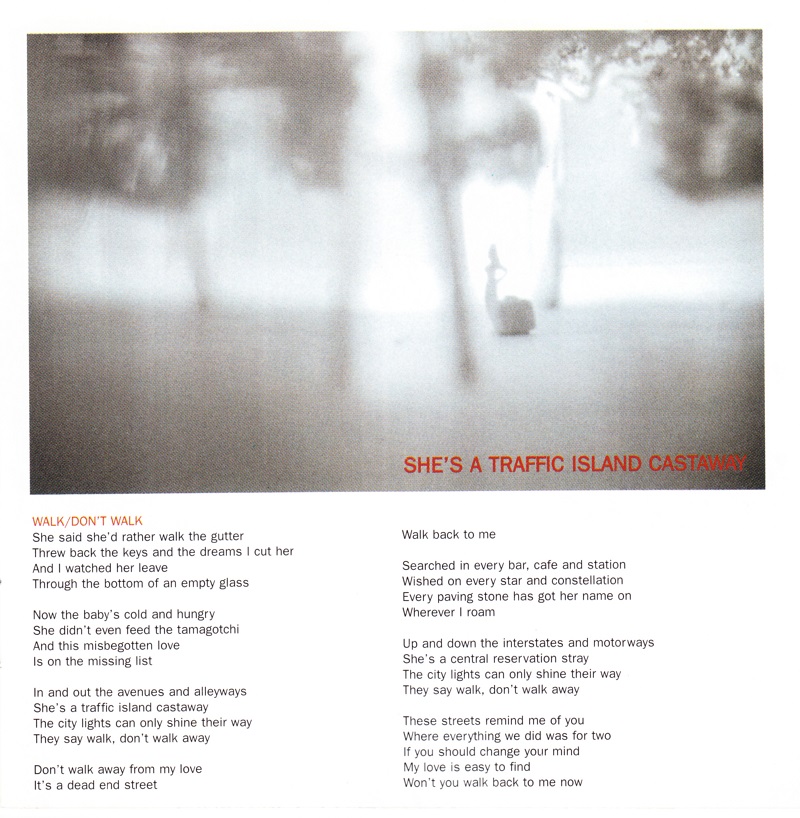 SHE'S A TRAFFIC ISLAND CASTAWAY

WALK/DON'T WALK
She said she'd rather walk the gutter
Threw back the keys and the dreams I cut her
And I watched her leave
Through the bottom of an empty glass

Now the baby's cold and hungry
She didn't even feed the tamagotchi
And this misbegotten love
Is on the missing list

In and out the avenues and alleyways
She's a traffic island castaway
The city lights can only shine their way
They say walk, don't walk away

Don't walk away from my love
It's a dead end street
Walk back to me

Searched in every bar, cafe and station
Wished on every star and constellation
Every paving stone has got her name on
Wherever I roam

Up and down the interstates and motorways
She's a central reservation stray
The city lights can only shine their way
They say walk, don't walk away

These streets remind me of you
Where everything we did was for two
If you should change your mind
My love is easy to find
Won't you walk back to me now